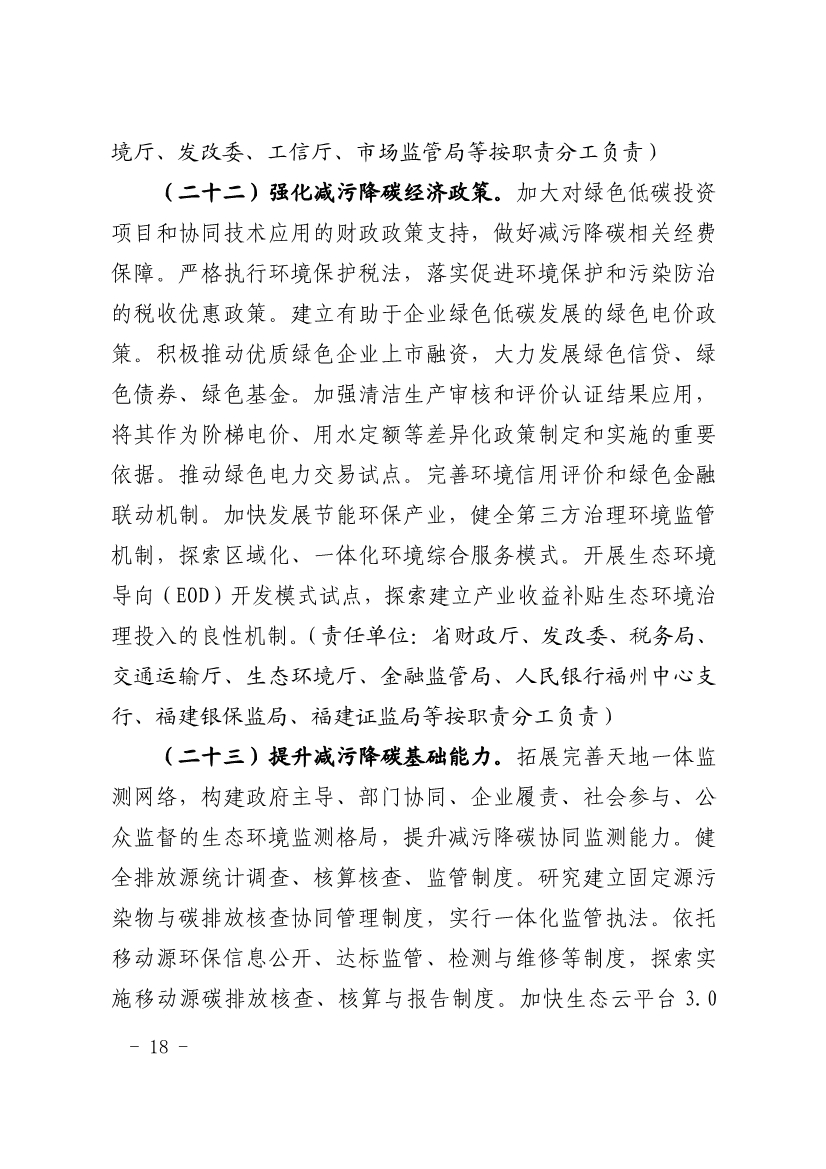 境厅、发改委、工信厅、市场监管局等按职责分工负责）

（二十二）强化减污降碳经济政策。加大对绿色低碳投资项目和协同技术应用的财政政策支持，做好减污降碳相关经费保障。严格执行环境保护税法，落实促进环境保护和污染防治的税收优惠政策。建立有助于企业绿色低碳发展的绿色电价政策。积极推动优质绿色企业上市融资，大力发展绿色信贷、绿色债券、绿色基金。加强清洁生产审核和评价认证结果应用，将其作为阶梯电价、用水定额等差异化政策制定和实施的重要依据。推动绿色电力交易试点。完善环境信用评价和绿色金融联动机制。加快发展节能环保产业，健全第三方治理环境监管机制，探索区域化、一体化环境综合服务模式。开展生态环境导向（EOD）开发模式试点，探索建立产业收益补贴生态环境治理投入的良性机制。（责任单位：省财政厅、发改委、税务局、交通运输厅、生态环境厅、金融监管局、人民银行福州中心支行、福建银保监局、福建证监局等按职责分工负责）

（二十三）提升减污降碳基础能力。拓展完善天地一体监测网络，构建政府主导、部门协同、企业履责、社会参与、公众监督的生态环境监测格局，提升减污降碳协同监测能力。健全排放源统计调查、核算核查、监管制度。研究建立固定源污染物与碳排放核查协同管理制度，实行一体化监管执法。依托移动源环保信息公开、达标监管、检测与维修等制度，探索实施移动源碳排放核查、核算与报告制度。加快生态云平台 3.0

－ 18 －